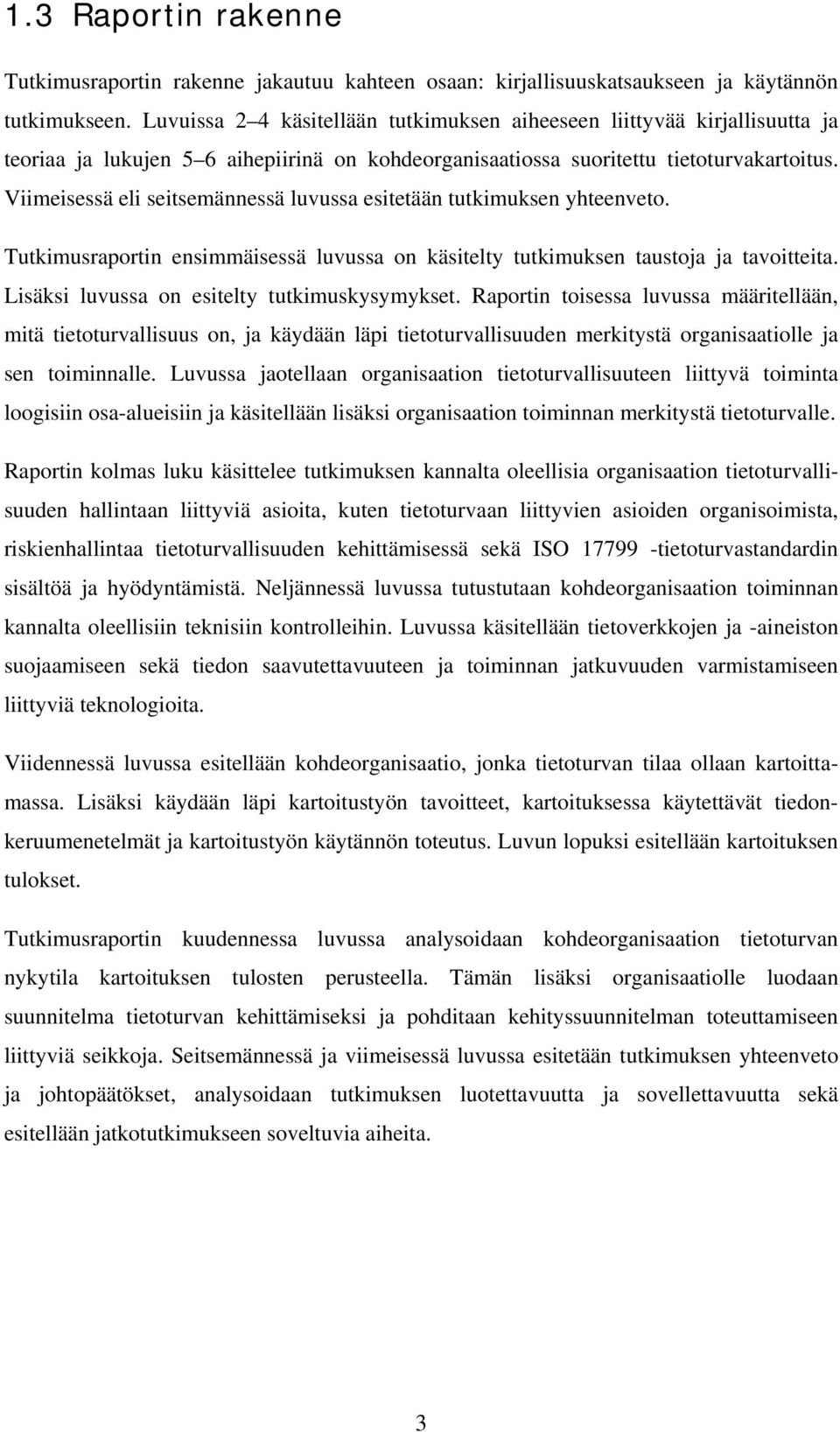 1.3 Raportin rakenne

Tutkimusraportin rakenne jakautuu kahteen osaan: kirjallisuuskatsaukseen ja käytännön tutkimukseen. Luvuissa 2–4 käsitellään tutkimuksen aiheeseen liittyvää kirjallisuutta ja teoriaa ja lukujen 5–6 aihepiirinä on kohdeorganisaatiossa suoritettu tietoturvakartoitus. Viimeisessä eli seitsemännessä luvussa esitetään tutkimuksen yhteenveto.

Tutkimusraportin ensimmäisessä luvussa on käsitelty tutkimuksen taustoja ja tavoitteita. Lisäksi luvussa on esitelty tutkimuskysymykset. Raportin toisessa luvussa määritellään, mitä tietoturvallisuus on, ja käydään läpi tietoturvallisuuden merkitystä organisaatiolle ja sen toiminnalle. Luvussa jaotellaan organisaation tietoturvallisuuteen liittyvä toiminta loogisiin osa-alueisiin ja käsitellään lisäksi organisaation toiminnan merkitystä tietoturvalle.

Raportin kolmas luku käsittelee tutkimuksen kannalta oleellisia organisaation tietoturvallisuuden hallintaan liittyviä asioita, kuten tietoturvaan liittyvien asioiden organisoimista, riskienhallintaa tietoturvallisuuden kehittämisessä sekä ISO 17799 -tietoturvastandardin sisältöä ja hyödyntämistä. Neljännessä luvussa tutustutaan kohdeorganisaation toiminnan kannalta oleellisiin teknisiin kontrolleihin. Luvussa käsitellään tietoverkkojen ja -aineiston suojaamiseen sekä tiedon saavutettavuuteen ja toiminnan jatkuvuuden varmistamiseen liittyviä teknologioita.

Viidennessä luvussa esitellään kohdeorganisaatio, jonka tietoturvan tilaa ollaan kartoittamassa. Lisäksi käydään läpi kartoitustyön tavoitteet, kartoituksessa käytettävät tiedonkeruumenetelmät ja kartoitustyön käytännön toteutus. Luvun lopuksi esitellään kartoituksen tulokset.

Tutkimusraportin kuudennessa luvussa analysoidaan kohdeorganisaation tietoturvan nykytila kartoituksen tulosten perusteella. Tämän lisäksi organisaatiolle luodaan suunnitelma tietoturvan kehittämiseksi ja pohditaan kehityssuunnitelman toteuttamiseen liittyviä seikkoja. Seitsemännessä ja viimeisessä luvussa esitetään tutkimuksen yhteenveto ja johtopäätökset, analysoidaan tutkimuksen luotettavuutta ja sovellettavuutta sekä esitellään jatkotutkimukseen soveltuvia aiheita.

3